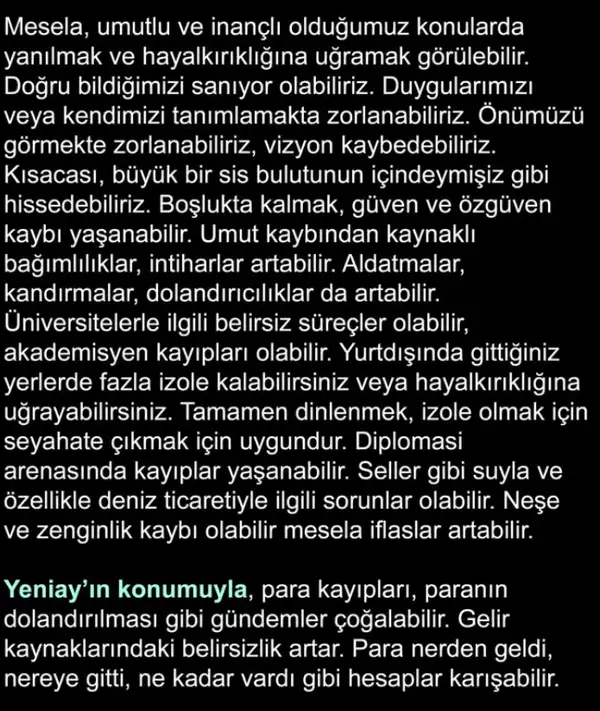 Mesela, umutlu ve inançlı olduğumuz konularda yanılmak ve hayalkırıklığına uğramak görülebilir. Doğru bildiğimizi sanıyor olabiliriz. Duygularımızı veya kendimizi tanımlamakta zorlanabiliriz. Önümüzü görmekte zorlanabiliriz, vizyon kaybedebiliriz. Kısacası, büyük bir sis bulutunun içindeymişiz gibi hissedebiliriz. Boşlukta kalmak, güven ve özgüven kaybı yaşanabilir. Umut kaybından kaynaklı bağımlılıklar, intiharlar artabilir. Aldatmalar, kandırmalar, dolandırıcılıklar da artabilir. Üniversitelerle ilgili belirsiz süreçler olabilir, akademisyen kayıpları olabilir. Yurtdışında gittiğiniz yerlerde fazla izole kalabilirsiniz veya hayalkırıklığına uğrayabilirsiniz. Tamamen dinlenmek, izole olmak için seyahate çıkmak için uygundur. Diplomasi arenasında kayıplar yaşanabilir. Seller gibi suyla ve özellikle deniz ticaretiyle ilgili sorunlar olabilir. Neşe ve zenginlik kaybı olabilir mesela iflaslar artabilir.

Yeniay'ın konumuyla, para kayıpları, paranın dolandırılması gibi gündemler çoğalabilir. Gelir kaynaklarındaki belirsizlik artar. Para nerden geldi, nereye gitti, ne kadar vardı gibi hesaplar karışabilir.